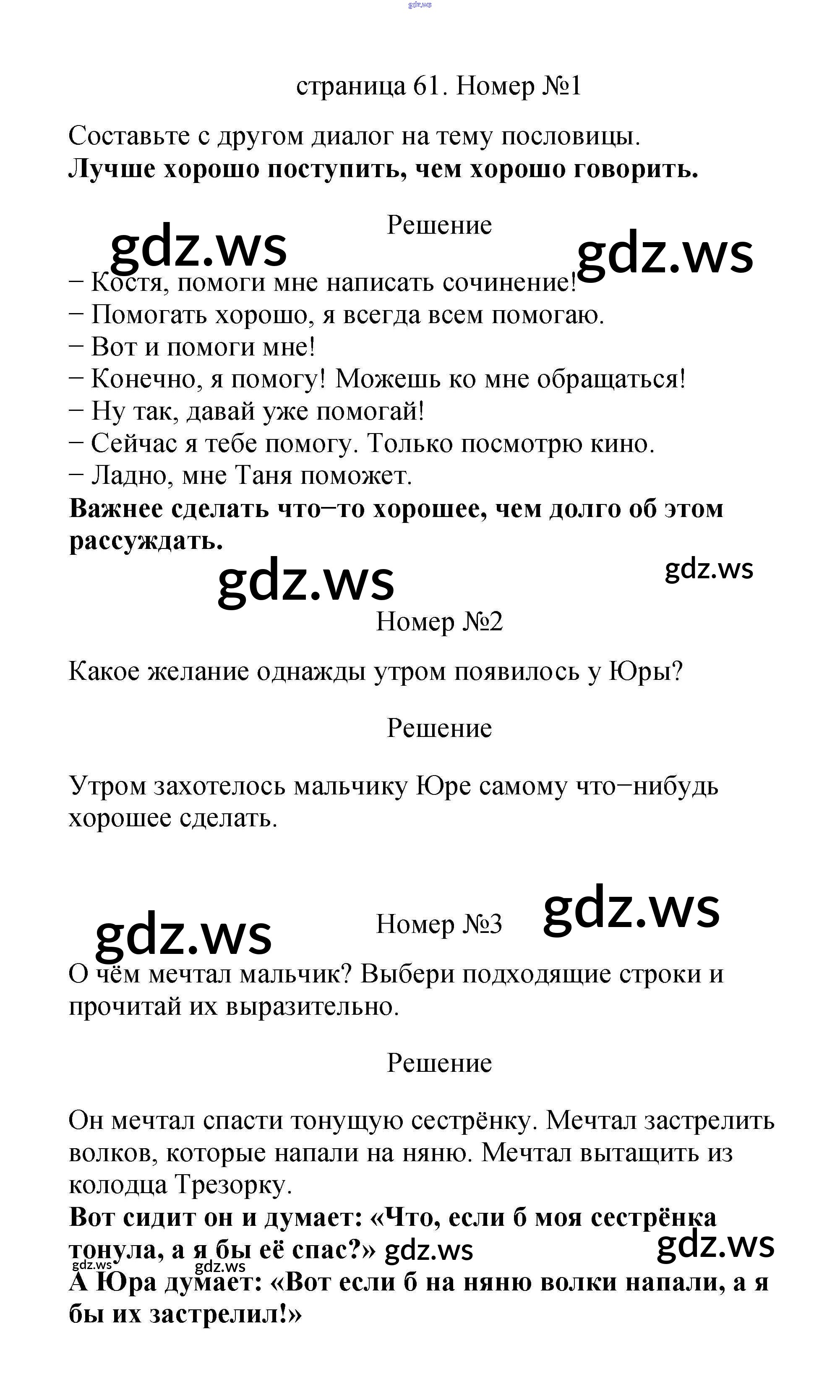 gdz.ws

страница 61. Номер №1

Составьте с другом диалог на тему пословицы.
**Лучше хорошо поступить, чем хорошо говорить.**

Решение

gdz.ws gdz.ws

− Костя, помоги мне написать сочинение!
− Помогать хорошо, я всегда всем помогаю.
− Вот и помоги мне!
− Конечно, я помогу! Можешь ко мне обращаться!
− Ну так, давай уже помогай!
− Сейчас я тебе помогу. Только посмотрю кино.
− Ладно, мне Таня поможет.
**Важнее сделать что−то хорошее, чем долго об этом рассуждать.**

gdz.ws gdz.ws

Номер №2

Какое желание однажды утром появилось у Юры?

Решение

Утром захотелось мальчику Юре самому что−нибудь хорошее сделать.

gdz.ws Номер №3 gdz.ws

О чём мечтал мальчик? Выбери подходящие строки и прочитай их выразительно.

Решение

Он мечтал спасти тонущую сестрёнку. Мечтал застрелить волков, которые напали на няню. Мечтал вытащить из колодца Трезорку.
**Вот сидит он и думает: «Что, если б моя сестрёнка тонула, а я бы её спас?»** gdz.ws gdz.ws
gdz.ws gdz.ws
**А Юра думает: «Вот если б на няню волки напали, а я бы их застрелил!»**